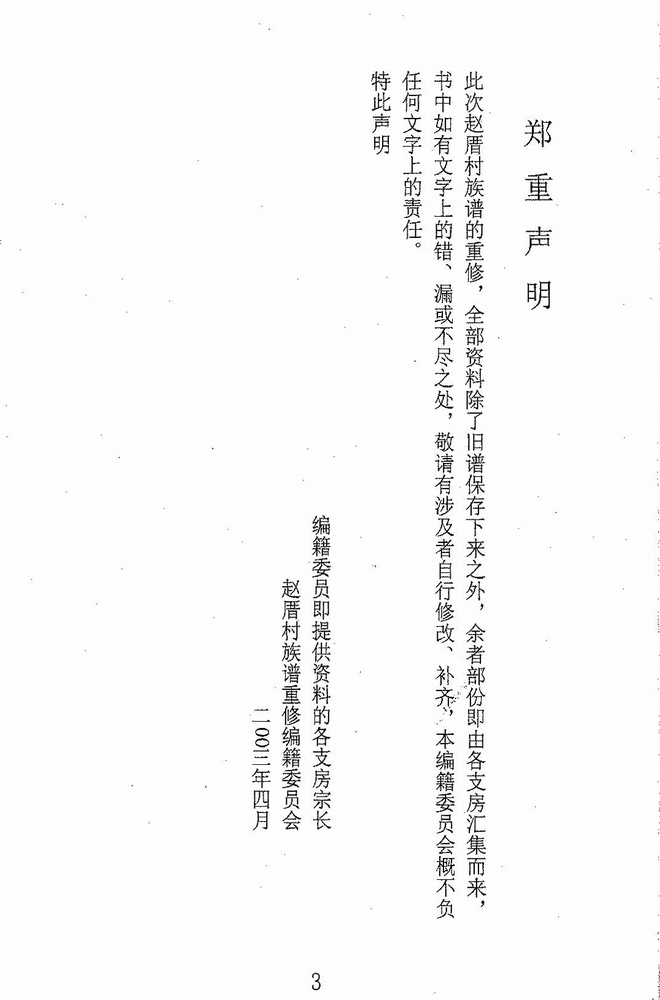 郑重声明

此次赵厝村族谱的重修，全部资料除了旧谱保存下来之外，余者部份即由各支房汇集而来，书中如有文字上的错、漏或不尽之处，敬请有涉及者自行修改、补齐，本编籍委员会概不负任何文字上的责任。

特此声明

编籍委员即提供资料的各支房宗长
赵厝村族谱重修编籍委员会
二〇〇三年四月

3